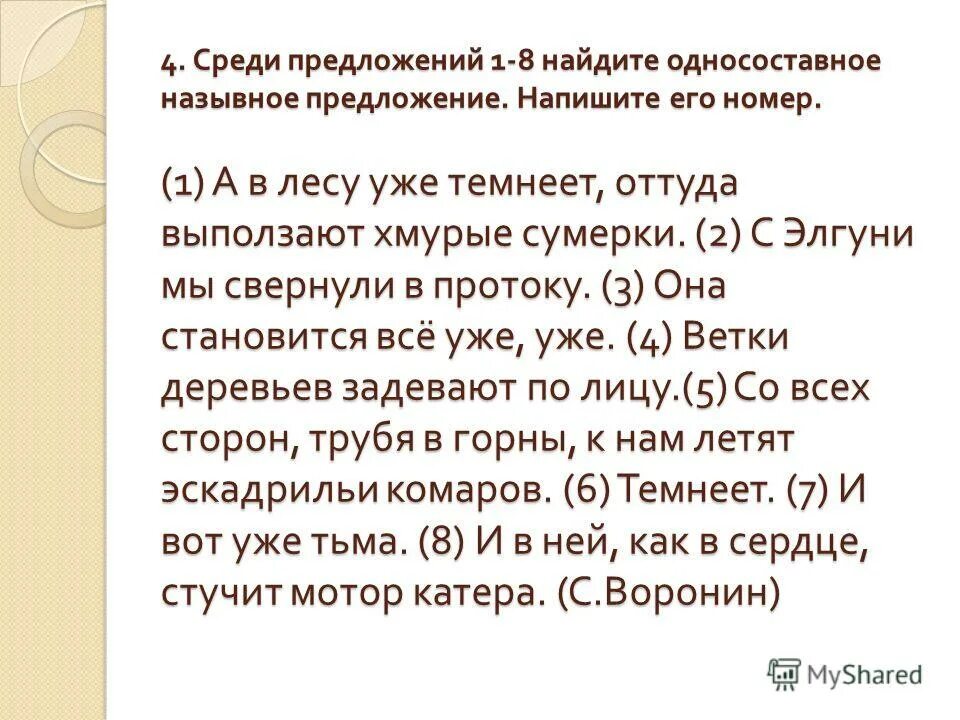 4. Среди предложений 1-8 найдите односоставное назывное предложение. Напишите его номер.

(1) А в лесу уже темнеет, оттуда выползают хмурые сумерки. (2) С Элгуни мы свернули в протоку. (3) Она становится всё уже, уже. (4) Ветки деревьев задевают по лицу.(5) Со всех сторон, трубя в горны, к нам летят эскадрильи комаров. (6) Темнеет. (7) И вот уже тьма. (8) И в ней, как в сердце, стучит мотор катера. (С.Воронин)

MyShared